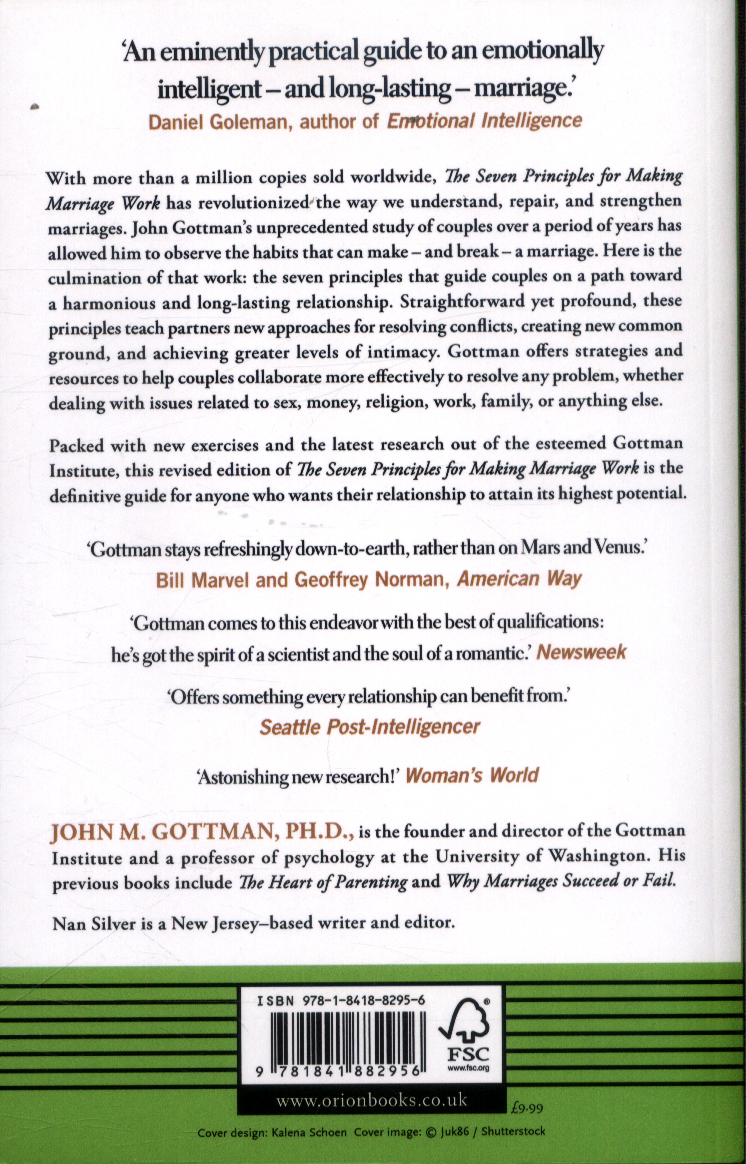 'An eminently practical guide to an emotionally intelligent – and long-lasting – marriage.'
Daniel Goleman, author of Emotional Intelligence

With more than a million copies sold worldwide, The Seven Principles for Making Marriage Work has revolutionized the way we understand, repair, and strengthen marriages. John Gottman's unprecedented study of couples over a period of years has allowed him to observe the habits that can make – and break – a marriage. Here is the culmination of that work: the seven principles that guide couples on a path toward a harmonious and long-lasting relationship. Straightforward yet profound, these principles teach partners new approaches for resolving conflicts, creating new common ground, and achieving greater levels of intimacy. Gottman offers strategies and resources to help couples collaborate more effectively to resolve any problem, whether dealing with issues related to sex, money, religion, work, family, or anything else.

Packed with new exercises and the latest research out of the esteemed Gottman Institute, this revised edition of The Seven Principles for Making Marriage Work is the definitive guide for anyone who wants their relationship to attain its highest potential.

'Gottman stays refreshingly down-to-earth, rather than on Mars and Venus.'
Bill Marvel and Geoffrey Norman, American Way

'Gottman comes to this endeavor with the best of qualifications: he's got the spirit of a scientist and the soul of a romantic.' Newsweek

'Offers something every relationship can benefit from.'
Seattle Post-Intelligencer

'Astonishing new research!' Woman's World

JOHN M. GOTTMAN, PH.D., is the founder and director of the Gottman Institute and a professor of psychology at the University of Washington. His previous books include The Heart of Parenting and Why Marriages Succeed or Fail.

Nan Silver is a New Jersey–based writer and editor.

ISBN 978-1-8418-8295-6
9 781841 882956
FSC
www.fsc.org
www.orionbooks.co.uk
£9.99
Cover design: Kalena Schoen Cover image: © Juk86 / Shutterstock